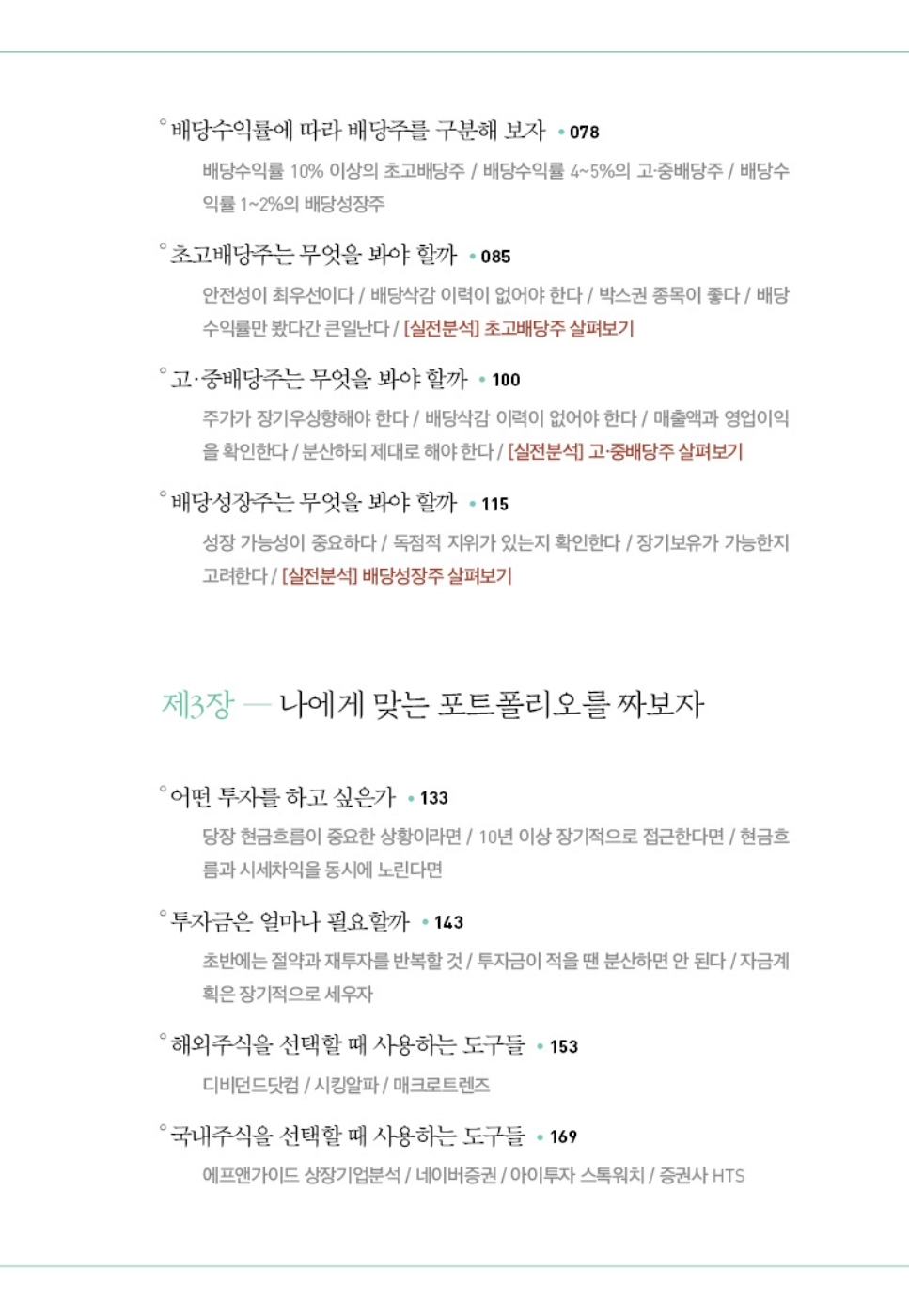 ° 배당수익률에 따라 배당주를 구분해 보자 • 078

배당수익률 10% 이상의 초고배당주 / 배당수익률 4~5%의 고·중배당주 / 배당수익률 1~2%의 배당성장주

° 초고배당주는 무엇을 봐야 할까 • 085

안전성이 최우선이다 / 배당삭감 이력이 없어야 한다 / 박스권 종목이 좋다 / 배당수익률만 봤다간 큰일난다 / [실전분석] 초고배당주 살펴보기

° 고·중배당주는 무엇을 봐야 할까 • 100

주가가 장기우상향해야 한다 / 배당삭감 이력이 없어야 한다 / 매출액과 영업이익을 확인한다 / 분산하되 제대로 해야 한다 / [실전분석] 고·중배당주 살펴보기

° 배당성장주는 무엇을 봐야 할까 • 115

성장 가능성이 중요하다 / 독점적 지위가 있는지 확인한다 / 장기보유가 가능한지 고려한다 / [실전분석] 배당성장주 살펴보기

제3장 — 나에게 맞는 포트폴리오를 짜보자

° 어떤 투자를 하고 싶은가 • 133

당장 현금흐름이 중요한 상황이라면 / 10년 이상 장기적으로 접근한다면 / 현금흐름과 시세차익을 동시에 노린다면

° 투자금은 얼마나 필요할까 • 143

초반에는 절약과 재투자를 반복할 것 / 투자금이 적을 땐 분산하면 안 된다 / 자금계획은 장기적으로 세우자

° 해외주식을 선택할 때 사용하는 도구들 • 153

디비던드닷컴 / 시킹알파 / 매크로트렌즈

° 국내주식을 선택할 때 사용하는 도구들 • 169

에프앤가이드 상장기업분석 / 네이버증권 / 아이투자 스톡워치 / 증권사 HTS